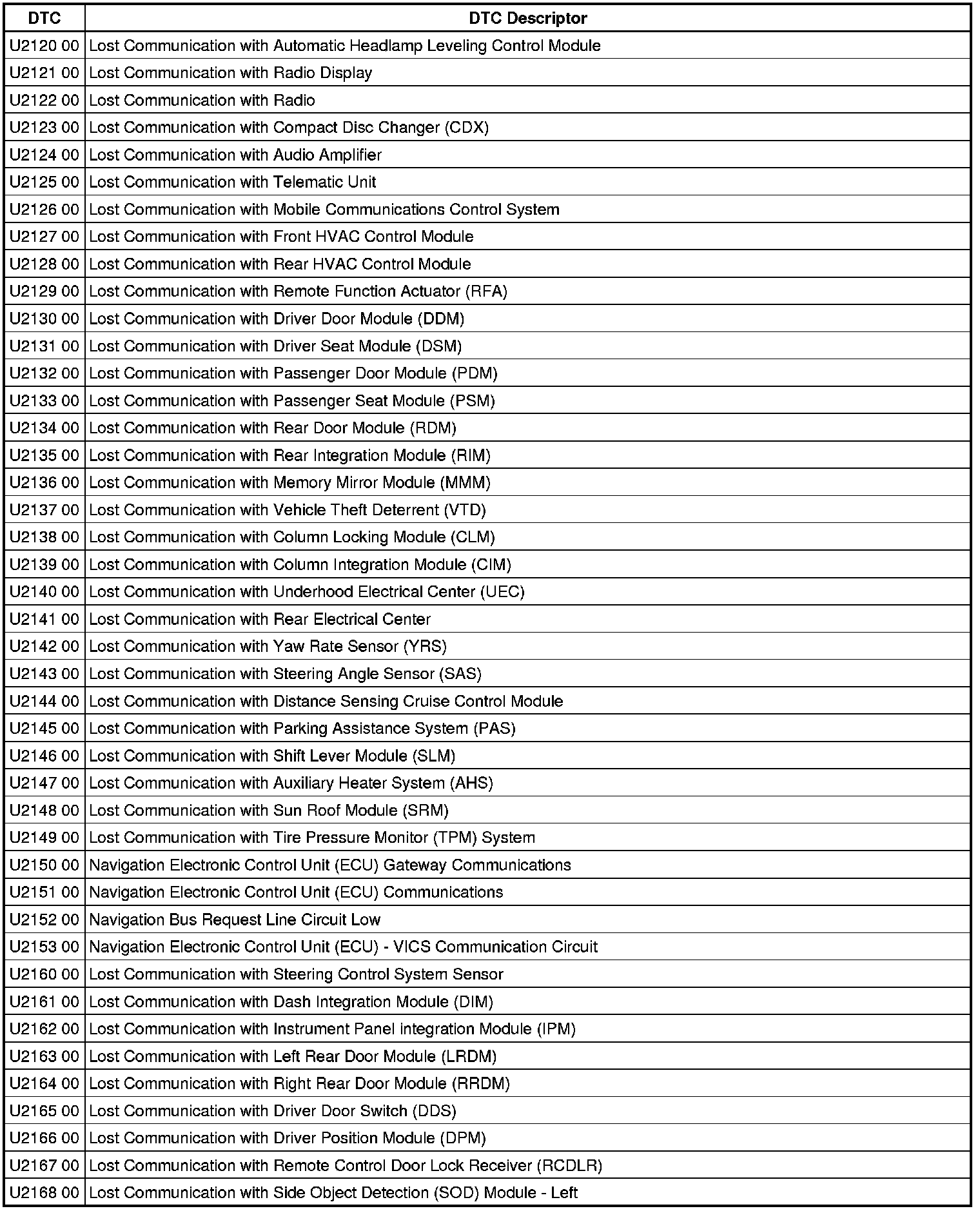 | DTC | DTC Descriptor |
|---|---|
| U2120 00 | Lost Communication with Automatic Headlamp Leveling Control Module |
| U2121 00 | Lost Communication with Radio Display |
| U2122 00 | Lost Communication with Radio |
| U2123 00 | Lost Communication with Compact Disc Changer (CDX) |
| U2124 00 | Lost Communication with Audio Amplifier |
| U2125 00 | Lost Communication with Telematic Unit |
| U2126 00 | Lost Communication with Mobile Communications Control System |
| U2127 00 | Lost Communication with Front HVAC Control Module |
| U2128 00 | Lost Communication with Rear HVAC Control Module |
| U2129 00 | Lost Communication with Remote Function Actuator (RFA) |
| U2130 00 | Lost Communication with Driver Door Module (DDM) |
| U2131 00 | Lost Communication with Driver Seat Module (DSM) |
| U2132 00 | Lost Communication with Passenger Door Module (PDM) |
| U2133 00 | Lost Communication with Passenger Seat Module (PSM) |
| U2134 00 | Lost Communication with Rear Door Module (RDM) |
| U2135 00 | Lost Communication with Rear Integration Module (RIM) |
| U2136 00 | Lost Communication with Memory Mirror Module (MMM) |
| U2137 00 | Lost Communication with Vehicle Theft Deterrent (VTD) |
| U2138 00 | Lost Communication with Column Locking Module (CLM) |
| U2139 00 | Lost Communication with Column Integration Module (CIM) |
| U2140 00 | Lost Communication with Underhood Electrical Center (UEC) |
| U2141 00 | Lost Communication with Rear Electrical Center |
| U2142 00 | Lost Communication with Yaw Rate Sensor (YRS) |
| U2143 00 | Lost Communication with Steering Angle Sensor (SAS) |
| U2144 00 | Lost Communication with Distance Sensing Cruise Control Module |
| U2145 00 | Lost Communication with Parking Assistance System (PAS) |
| U2146 00 | Lost Communication with Shift Lever Module (SLM) |
| U2147 00 | Lost Communication with Auxiliary Heater System (AHS) |
| U2148 00 | Lost Communication with Sun Roof Module (SRM) |
| U2149 00 | Lost Communication with Tire Pressure Monitor (TPM) System |
| U2150 00 | Navigation Electronic Control Unit (ECU) Gateway Communications |
| U2151 00 | Navigation Electronic Control Unit (ECU) Communications |
| U2152 00 | Navigation Bus Request Line Circuit Low |
| U2153 00 | Navigation Electronic Control Unit (ECU) - VICS Communication Circuit |
| U2160 00 | Lost Communication with Steering Control System Sensor |
| U2161 00 | Lost Communication with Dash Integration Module (DIM) |
| U2162 00 | Lost Communication with Instrument Panel integration Module (IPM) |
| U2163 00 | Lost Communication with Left Rear Door Module (LRDM) |
| U2164 00 | Lost Communication with Right Rear Door Module (RRDM) |
| U2165 00 | Lost Communication with Driver Door Switch (DDS) |
| U2166 00 | Lost Communication with Driver Position Module (DPM) |
| U2167 00 | Lost Communication with Remote Control Door Lock Receiver (RCDLR) |
| U2168 00 | Lost Communication with Side Object Detection (SOD) Module - Left |